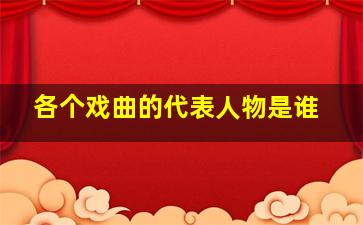 各个戏曲的代表人物是谁